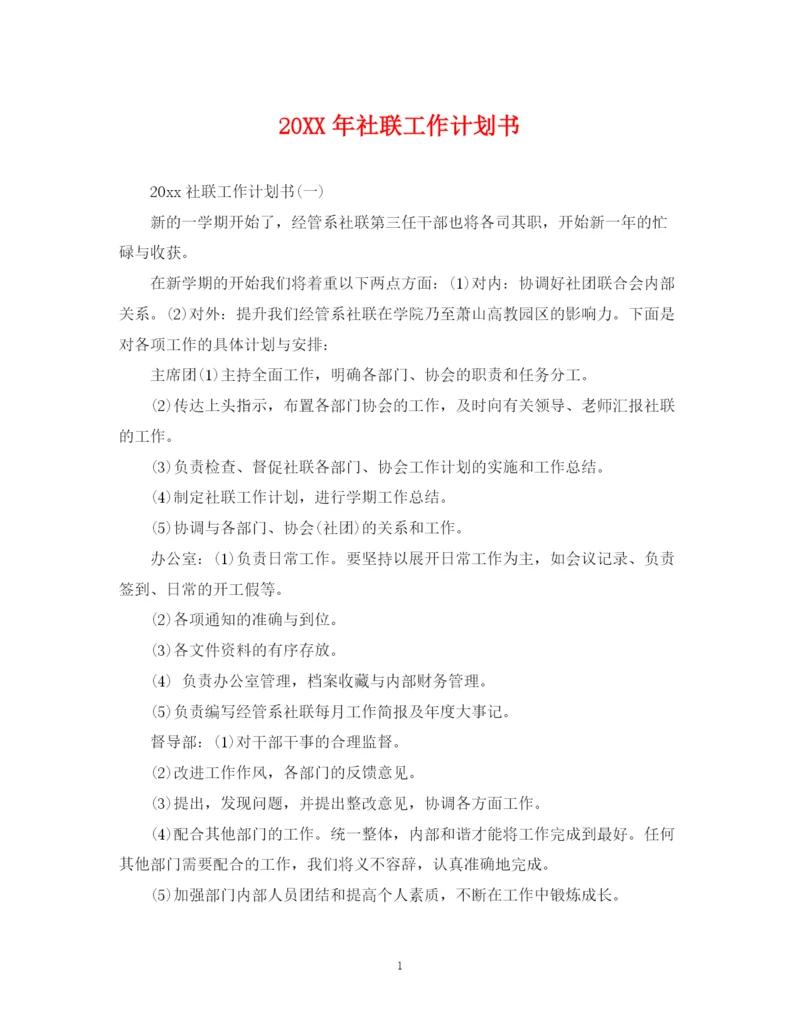 20XX 年社联工作计划书

20xx 社联工作计划书(一)

新的一学期开始了，经管系社联第三任干部也将各司其职，开始新一年的忙碌与收获。

在新学期的开始我们将着重以下两点方面：⑴对内：协调好社团联合会内部关系。⑵对外：提升我们经管系社联在学院乃至萧山高教园区的影响力。下面是对各项工作的具体计划与安排：

主席团⑴主持全面工作，明确各部门、协会的职责和任务分工。

⑵传达上头指示，布置各部门协会的工作，及时向有关领导、老师汇报社联的工作。

⑶负责检查、督促社联各部门、协会工作计划的实施和工作总结。

⑷制定社联工作计划，进行学期工作总结。

⑸协调与各部门、协会(社团)的关系和工作。

办公室：⑴负责日常工作。要坚持以展开日常工作为主，如会议记录、负责签到、日常的开工假等。

⑵各项通知的准确与到位。

⑶各文件资料的有序存放。

⑷ 负责办公室管理，档案收藏与内部财务管理。

⑸负责编写经管系社联每月工作简报及年度大事记。

督导部：⑴对干部干事的合理监督。

⑵改进工作作风，各部门的反馈意见。

⑶提出，发现问题，并提出整改意见，协调各方面工作。

⑷配合其他部门的工作。统一整体，内部和谐才能将工作完成到最好。任何其他部门需要配合的工作，我们将义不容辞，认真准确地完成。

⑸加强部门内部人员团结和提高个人素质，不断在工作中锻炼成长。

1